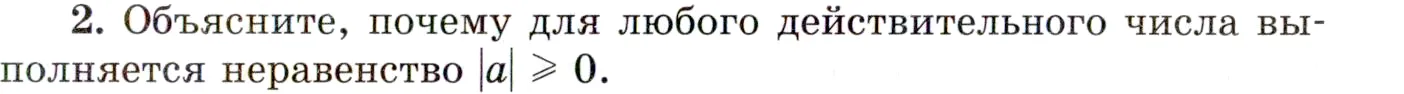 2. Объясните, почему для любого действительного числа выполняется неравенство $|a| \geqslant 0$.